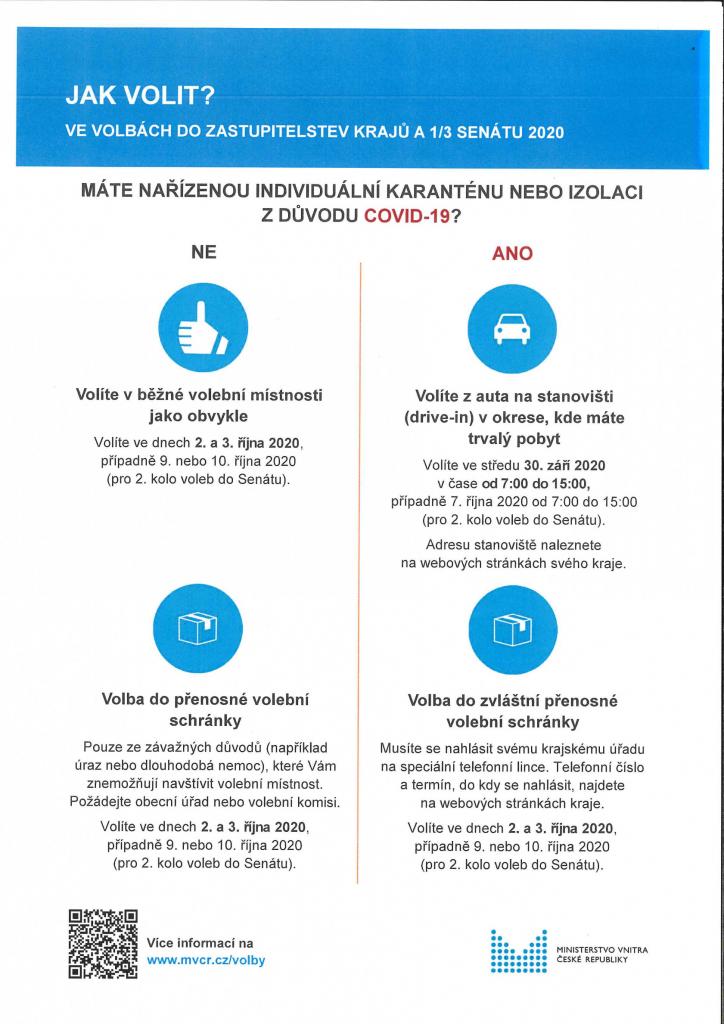 JAK VOLIT?
VE VOLBÁCH DO ZASTUPITELSTEV KRAJŮ A 1/3 SENÁTU 2020

MÁTE NAŘÍZENOU INDIVIDUÁLNÍ KARANTÉNU NEBO IZOLACI Z DŮVODU COVID-19?

NE

Volíte v běžné volební místnosti jako obvykle

Volíte ve dnech 2. a 3. října 2020, případně 9. nebo 10. října 2020 (pro 2. kolo voleb do Senátu).

Volba do přenosné volební schránky

Pouze ze závažných důvodů (například úraz nebo dlouhodobá nemoc), které Vám znemožňují navštívit volební místnost. Požádejte obecní úřad nebo volební komisi.

Volíte ve dnech 2. a 3. října 2020, případně 9. nebo 10. října 2020 (pro 2. kolo voleb do Senátu).

ANO

Volíte z auta na stanovišti (drive-in) v okrese, kde máte trvalý pobyt

Volíte ve středu 30. září 2020 v čase od 7:00 do 15:00, případně 7. října 2020 od 7:00 do 15:00 (pro 2. kolo voleb do Senátu).

Adresu stanoviště naleznete na webových stránkách svého kraje.

Volba do zvláštní přenosné volební schránky

Musíte se nahlásit svému krajskému úřadu na speciální telefonní lince. Telefonní číslo a termín, do kdy se nahlásit, najdete na webových stránkách kraje.

Volíte ve dnech 2. a 3. října 2020, případně 9. nebo 10. října 2020 (pro 2. kolo voleb do Senátu).

Více informací na www.mvcr.cz/volby

MINISTERSTVO VNITRA ČESKÉ REPUBLIKY